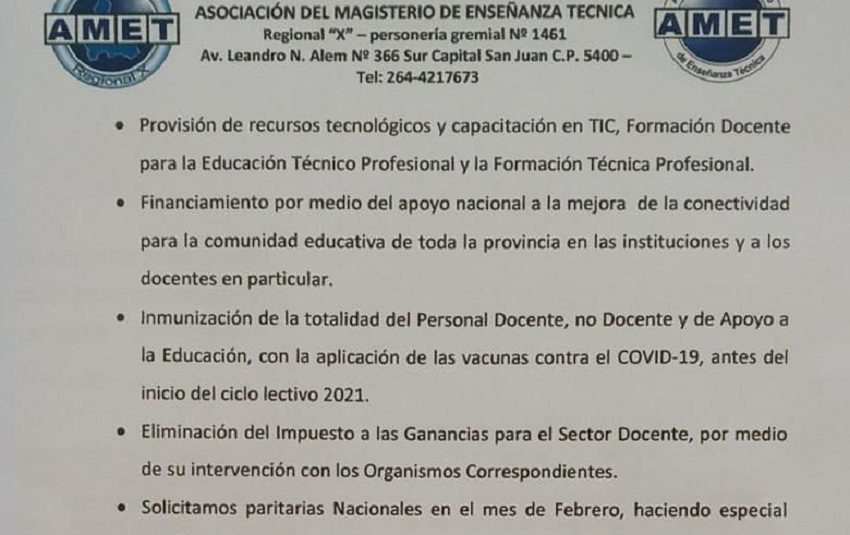 AMET
Regional X

ASOCIACIÓN DEL MAGISTERIO DE ENSEÑANZA TECNICA
Regional "X" – personería gremial Nº 1461
Av. Leandro N. Alem Nº 366 Sur Capital San Juan C.P. 5400 –
Tel: 264-4217673

AMET
de Enseñanza Técnica

• Provisión de recursos tecnológicos y capacitación en TIC, Formación Docente para la Educación Técnico Profesional y la Formación Técnica Profesional.

• Financiamiento por medio del apoyo nacional a la mejora de la conectividad para la comunidad educativa de toda la provincia en las instituciones y a los docentes en particular.

• Inmunización de la totalidad del Personal Docente, no Docente y de Apoyo a la Educación, con la aplicación de las vacunas contra el COVID-19, antes del inicio del ciclo lectivo 2021.

• Eliminación del Impuesto a las Ganancias para el Sector Docente, por medio de su intervención con los Organismos Correspondientes.

• Solicitamos paritarias Nacionales en el mes de Febrero, haciendo especial